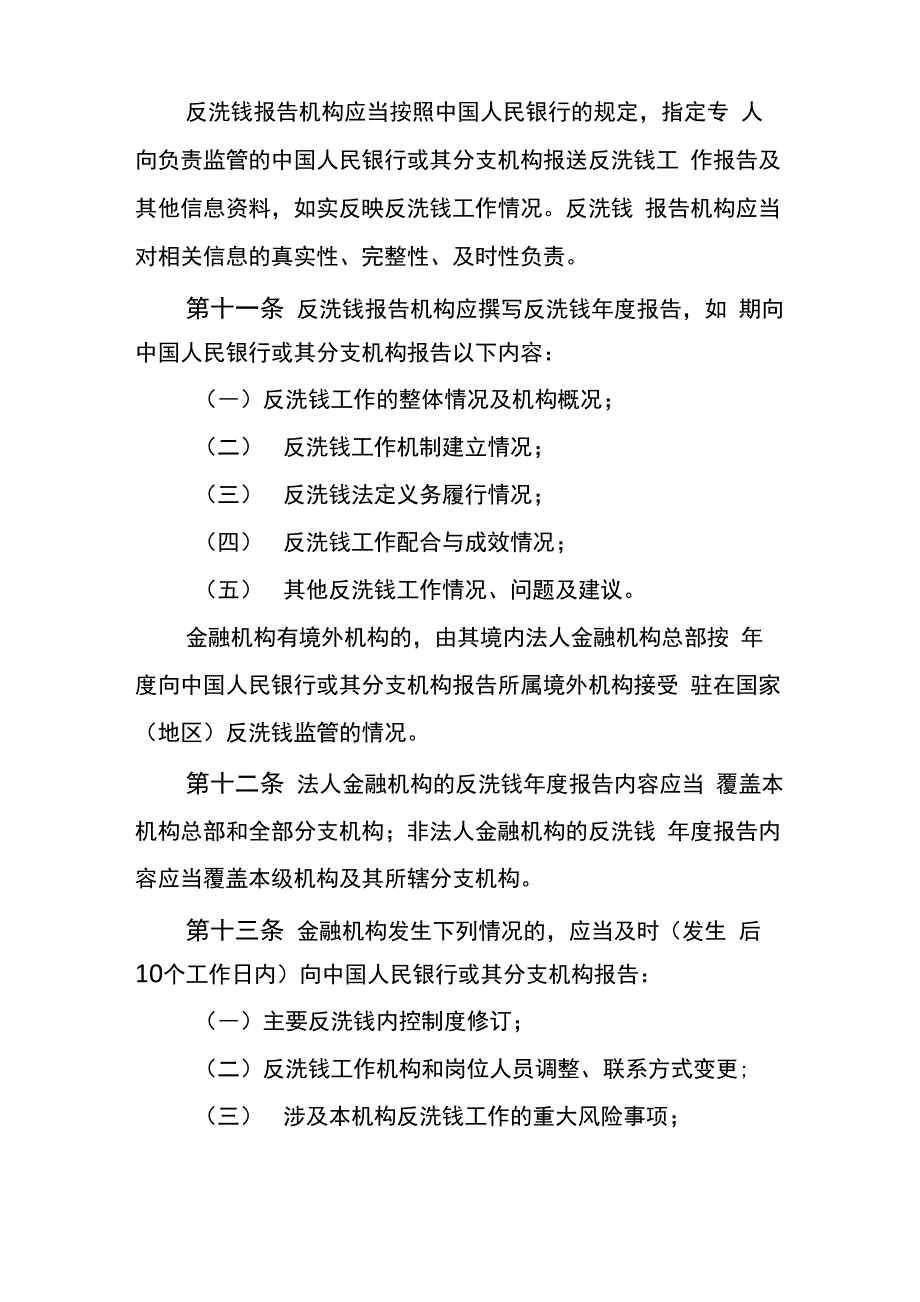 反洗钱报告机构应当按照中国人民银行的规定，指定专 人向负责监管的中国人民银行或其分支机构报送反洗钱工 作报告及其他信息资料，如实反映反洗钱工作情况。反洗钱 报告机构应当对相关信息的真实性、完整性、及时性负责。

第十一条 反洗钱报告机构应撰写反洗钱年度报告，如 期向中国人民银行或其分支机构报告以下内容：

（一）反洗钱工作的整体情况及机构概况；

（二） 反洗钱工作机制建立情况；

（三） 反洗钱法定义务履行情况；

（四） 反洗钱工作配合与成效情况；

（五） 其他反洗钱工作情况、问题及建议。

金融机构有境外机构的，由其境内法人金融机构总部按 年度向中国人民银行或其分支机构报告所属境外机构接受 驻在国家（地区）反洗钱监管的情况。

第十二条 法人金融机构的反洗钱年度报告内容应当 覆盖本机构总部和全部分支机构；非法人金融机构的反洗钱 年度报告内容应当覆盖本级机构及其所辖分支机构。

第十三条 金融机构发生下列情况的，应当及时（发生 后10个工作日内）向中国人民银行或其分支机构报告：

（一）主要反洗钱内控制度修订；

（二）反洗钱工作机构和岗位人员调整、联系方式变更；

（三） 涉及本机构反洗钱工作的重大风险事项；